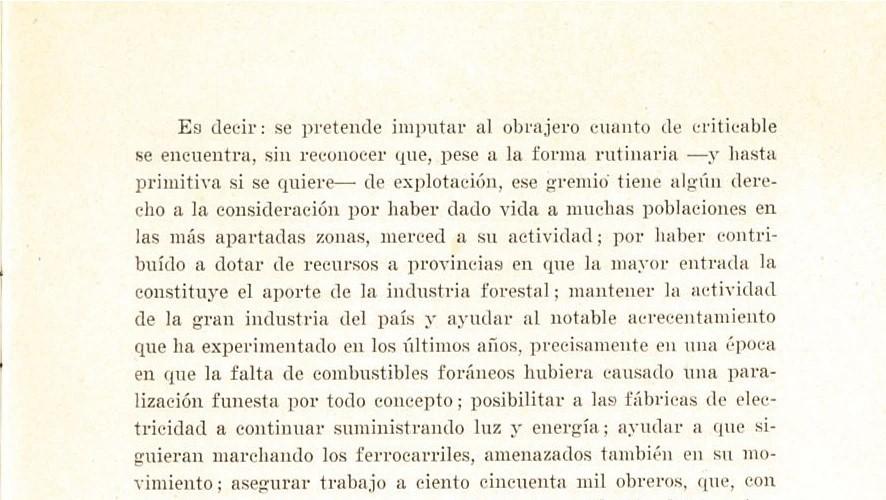 Es decir: se pretende imputar al obrajero cuanto de criticable se encuentra, sin reconocer que, pese a la forma rutinaria —y hasta primitiva si se quiere— de explotación, ese gremio tiene algún derecho a la consideración por haber dado vida a muchas poblaciones en las más apartadas zonas, merced a su actividad; por haber contribuído a dotar de recursos a provincias en que la mayor entrada la constituye el aporte de la industria forestal; mantener la actividad de la gran industria del país y ayudar al notable acrecentamiento que ha experimentado en los últimos años, precisamente en una época en que la falta de combustibles foráneos hubiera causado una paralización funesta por todo concepto; posibilitar a las fábricas de electricidad a continuar suministrando luz y energía; ayudar a que siguieran marchando los ferrocarriles, amenazados también en su movimiento; asegurar trabajo a ciento cincuenta mil obreros, que, con